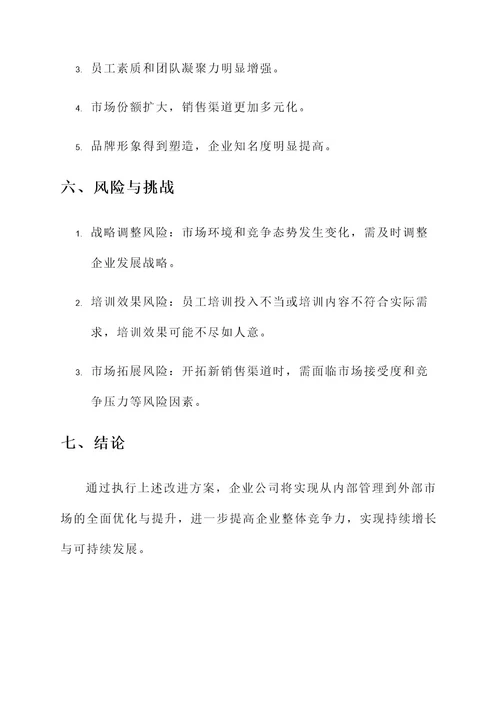 3. 员工素质和团队凝聚力明显增强。

4. 市场份额扩大，销售渠道更加多元化。

5. 品牌形象得到塑造，企业知名度明显提高。

六、风险与挑战

1. 战略调整风险：市场环境和竞争态势发生变化，需及时调整企业发展战略。

2. 培训效果风险：员工培训投入不当或培训内容不符合实际需求，培训效果可能不尽如人意。

3. 市场拓展风险：开拓新销售渠道时，需面临市场接受度和竞争压力等风险因素。

七、结论

通过执行上述改进方案，企业公司将实现从内部管理到外部市场的全面优化与提升，进一步提高企业整体竞争力，实现持续增长与可持续发展。